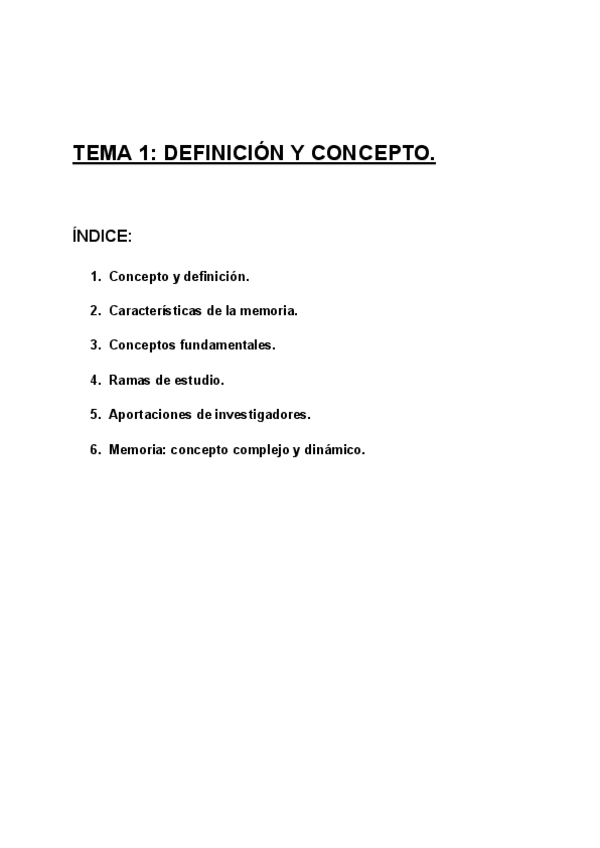 TEMA 1: DEFINICIÓN Y CONCEPTO.

ÍNDICE:

1. Concepto y definición.
2. Características de la memoria.
3. Conceptos fundamentales.
4. Ramas de estudio.
5. Aportaciones de investigadores.
6. Memoria: concepto complejo y dinámico.